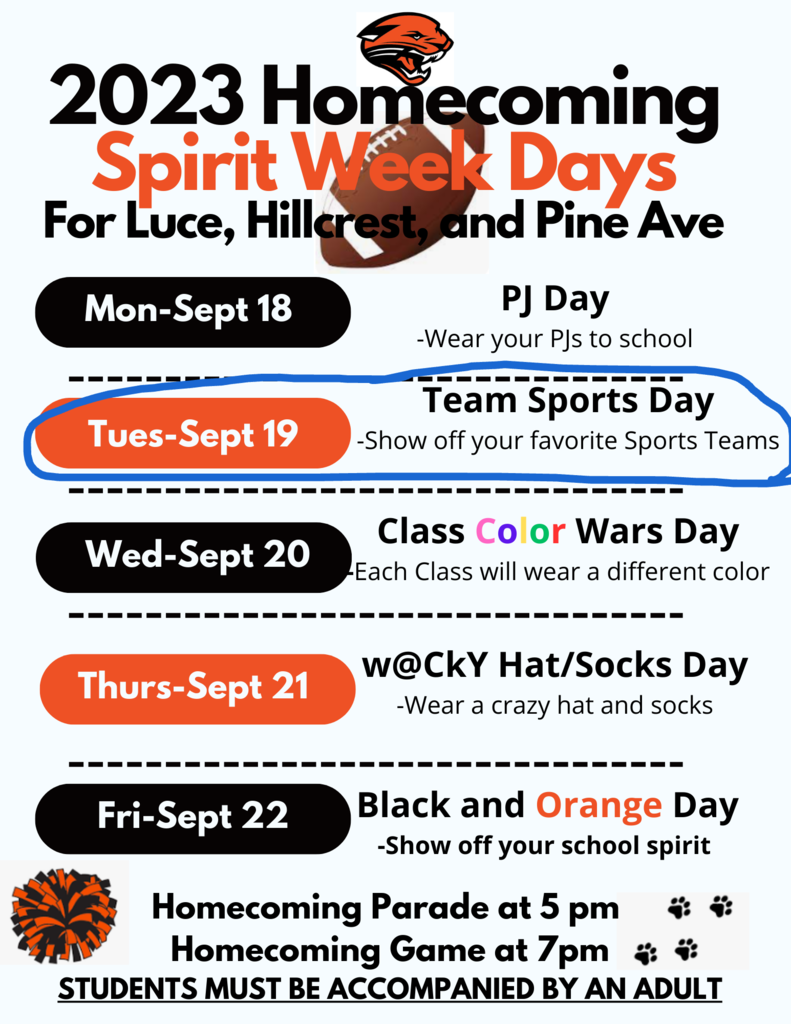 2023 Homecoming
Spirit Week Days
For Luce, Hillcrest, and Pine Ave

Mon-Sept 18
PJ Day
-Wear your PJs to school

Tues-Sept 19
Team Sports Day
-Show off your favorite Sports Teams

Wed-Sept 20
Class Color Wars Day
-Each Class will wear a different color

Thurs-Sept 21
w@CkY Hat/Socks Day
-Wear a crazy hat and socks

Fri-Sept 22
Black and Orange Day
-Show off your school spirit

Homecoming Parade at 5 pm
Homecoming Game at 7pm
STUDENTS MUST BE ACCOMPANIED BY AN ADULT